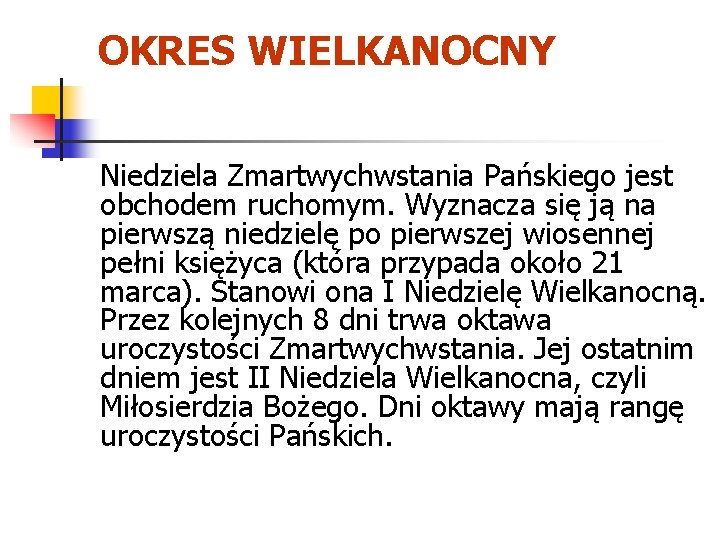 OKRES WIELKANOCNY

Niedziela Zmartwychwstania Pańskiego jest obchodem ruchomym. Wyznacza się ją na pierwszą niedzielę po pierwszej wiosennej pełni księżyca (która przypada około 21 marca). Stanowi ona I Niedzielę Wielkanocną. Przez kolejnych 8 dni trwa oktawa uroczystości Zmartwychwstania. Jej ostatnim dniem jest II Niedziela Wielkanocna, czyli Miłosierdzia Bożego. Dni oktawy mają rangę uroczystości Pańskich.